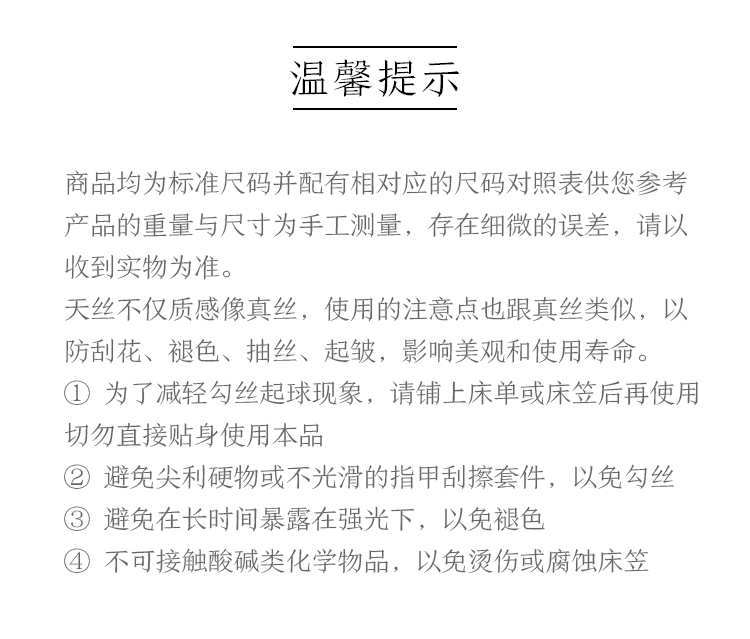 温馨提示

商品均为标准尺码并配有相对应的尺码对照表供您参考
产品的重量与尺寸为手工测量，存在细微的误差，请以收到实物为准。
天丝不仅质感像真丝，使用的注意点也跟真丝类似，以防刮花、褪色、抽丝、起皱，影响美观和使用寿命。
① 为了减轻勾丝起球现象，请铺上床单或床笠后再使用切勿直接贴身使用本品
② 避免尖利硬物或不光滑的指甲刮擦套件，以免勾丝
③ 避免在长时间暴露在强光下，以免褪色
④ 不可接触酸碱类化学物品，以免烫伤或腐蚀床笠